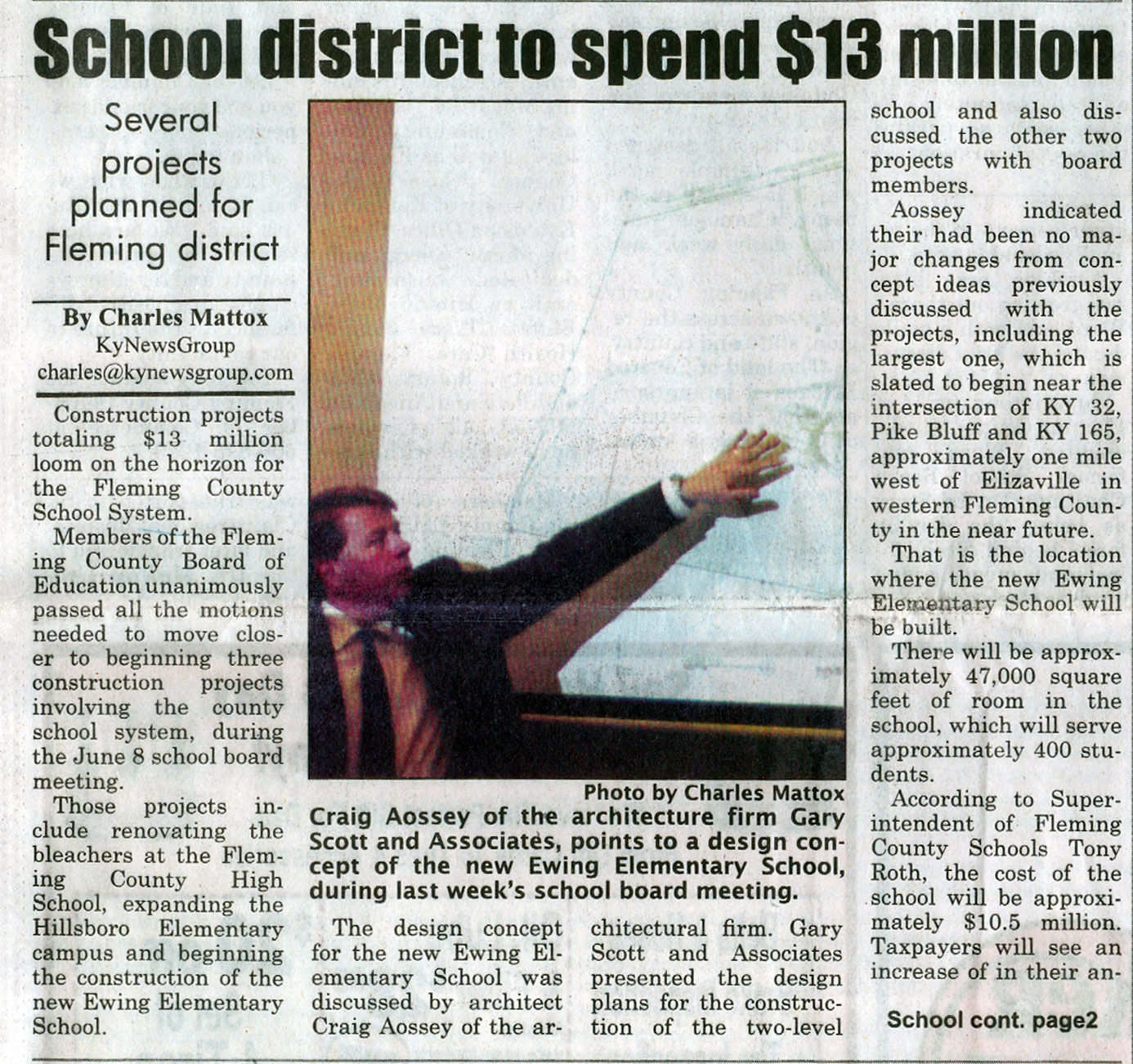 School district to spend $13 million

Several projects planned for Fleming district

By Charles Mattox
KyNewsGroup
charles@kynewsgroup.com

Construction projects totaling $13 million loom on the horizon for the Fleming County School System.

Members of the Fleming County Board of Education unanimously passed all the motions needed to move closer to beginning three construction projects involving the county school system, during the June 8 school board meeting.

Those projects include renovating the bleachers at the Fleming County High School, expanding the Hillsboro Elementary campus and beginning the construction of the new Ewing Elementary School.

Photo by Charles Mattox
Craig Aossey of the architecture firm Gary Scott and Associates, points to a design concept of the new Ewing Elementary School, during last week's school board meeting.

The design concept for the new Ewing Elementary School was discussed by architect Craig Aossey of the architectural firm. Gary Scott and Associates presented the design plans for the construction of the two-level school and also discussed the other two projects with board members.

Aossey indicated their had been no major changes from concept ideas previously discussed with the projects, including the largest one, which is slated to begin near the intersection of KY 32, Pike Bluff and KY 165, approximately one mile west of Elizaville in western Fleming County in the near future.

That is the location where the new Ewing Elementary School will be built.

There will be approximately 47,000 square feet of room in the school, which will serve approximately 400 students.

According to Superintendent of Fleming County Schools Tony Roth, the cost of the school will be approximately $10.5 million. Taxpayers will see an increase of in their an-

School cont. page2